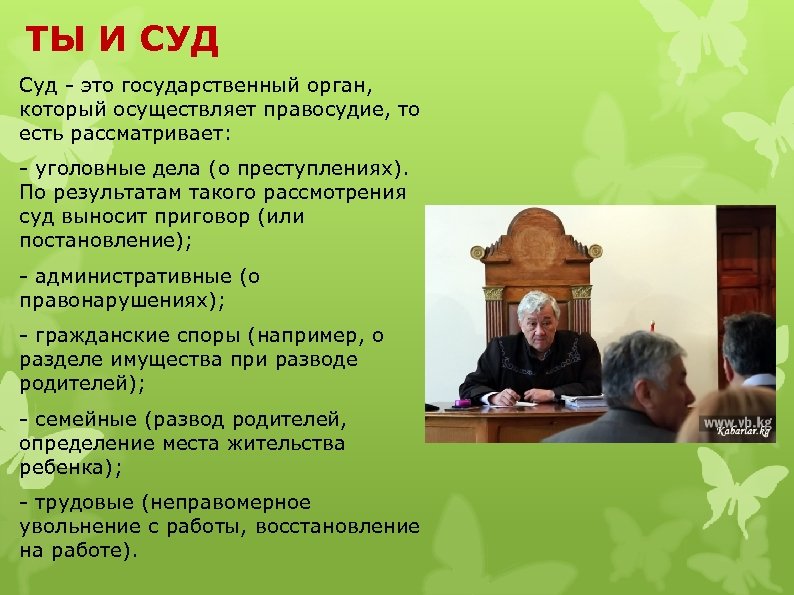 ТЫ И СУД

Суд - это государственный орган, который осуществляет правосудие, то есть рассматривает:

- уголовные дела (о преступлениях). По результатам такого рассмотрения суд выносит приговор (или постановление);

- административные (о правонарушениях);

- гражданские споры (например, о разделе имущества при разводе родителей);

- семейные (развод родителей, определение места жительства ребенка);

- трудовые (неправомерное увольнение с работы, восстановление на работе).

www.vb.kg
Kabarlar.kg